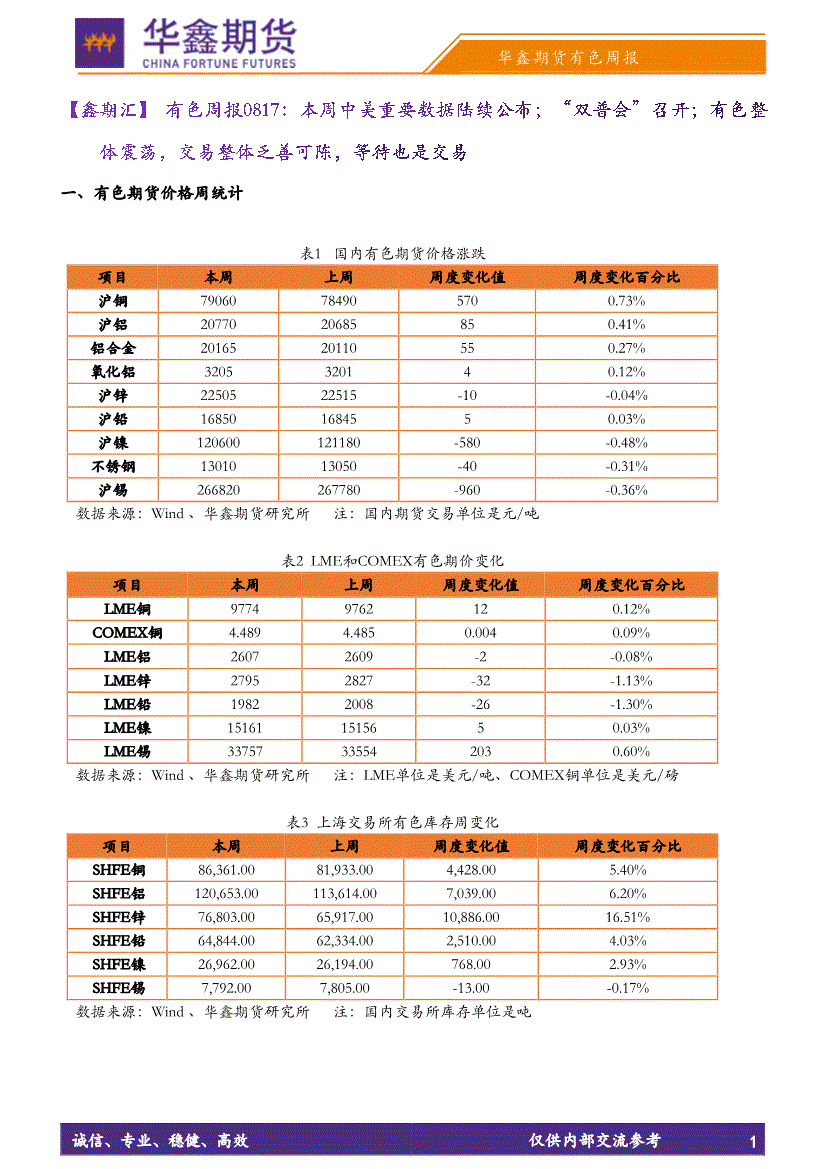 华鑫期货
CHINA FORTUNE FUTURES

华鑫期货有色周报

【鑫期汇】 有色周报0817：本周中美重要数据陆续公布；“双普会”召开；有色整体震荡，交易整体乏善可陈，等待也是交易

一、有色期货价格周统计

表1 国内有色期货价格涨跌

| 项目 | 本周 | 上周 | 周度变化值 | 周度变化百分比 |
|---|---|---|---|---|
| 沪铜 | 79060 | 78490 | 570 | 0.73% |
| 沪铝 | 20770 | 20685 | 85 | 0.41% |
| 铝合金 | 20165 | 20110 | 55 | 0.27% |
| 氧化铝 | 3205 | 3201 | 4 | 0.12% |
| 沪锌 | 22505 | 22515 | -10 | -0.04% |
| 沪铅 | 16850 | 16845 | 5 | 0.03% |
| 沪镍 | 120600 | 121180 | -580 | -0.48% |
| 不锈钢 | 13010 | 13050 | -40 | -0.31% |
| 沪锡 | 266820 | 267780 | -960 | -0.36% |

数据来源：Wind、华鑫期货研究所 注：国内期货交易单位是元/吨

表2 LME和COMEX有色期价变化

| 项目 | 本周 | 上周 | 周度变化值 | 周度变化百分比 |
|---|---|---|---|---|
| LME铜 | 9774 | 9762 | 12 | 0.12% |
| COMEX铜 | 4.489 | 4.485 | 0.004 | 0.09% |
| LME铝 | 2607 | 2609 | -2 | -0.08% |
| LME锌 | 2795 | 2827 | -32 | -1.13% |
| LME铅 | 1982 | 2008 | -26 | -1.30% |
| LME镍 | 15161 | 15156 | 5 | 0.03% |
| LME锡 | 33757 | 33554 | 203 | 0.60% |

数据来源：Wind、华鑫期货研究所 注：LME单位是美元/吨、COMEX铜单位是美元/磅

表3 上海交易所有色库存周变化

| 项目 | 本周 | 上周 | 周度变化值 | 周度变化百分比 |
|---|---|---|---|---|
| SHFE铜 | 86,361.00 | 81,933.00 | 4,428.00 | 5.40% |
| SHFE铝 | 120,653.00 | 113,614.00 | 7,039.00 | 6.20% |
| SHFE锌 | 76,803.00 | 65,917.00 | 10,886.00 | 16.51% |
| SHFE铅 | 64,844.00 | 62,334.00 | 2,510.00 | 4.03% |
| SHFE镍 | 26,962.00 | 26,194.00 | 768.00 | 2.93% |
| SHFE锡 | 7,792.00 | 7,805.00 | -13.00 | -0.17% |

数据来源：Wind、华鑫期货研究所 注：国内交易所库存单位是吨

诚信、专业、稳健、高效 仅供内部交流参考 1